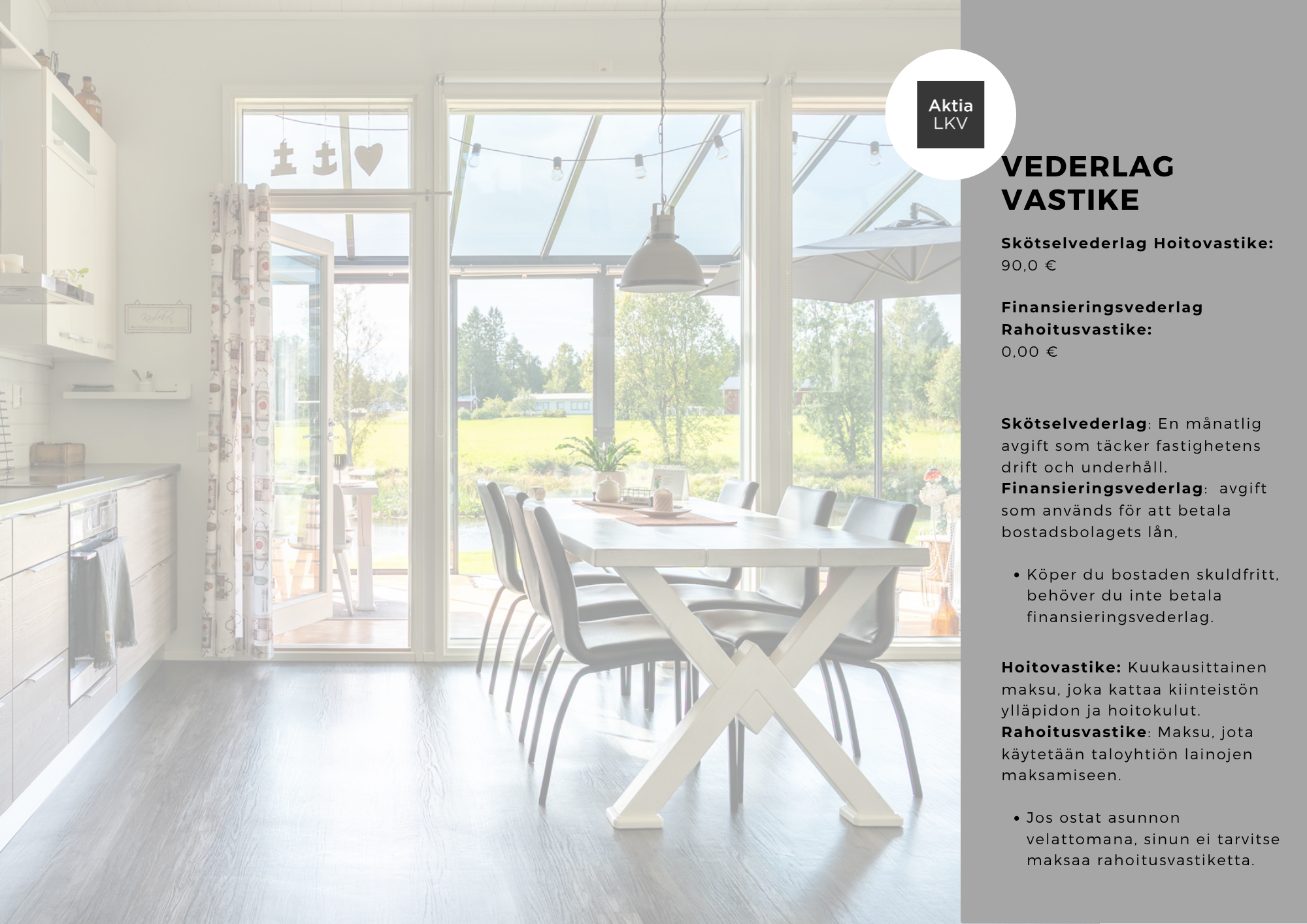 Aktia
LKV

VEDERLAG
VASTIKE

Skötselvederlag Hoitovastike:
90,0 €

Finansieringsvederlag
Rahoitusvastike:
0,00 €

Skötselvederlag: En månatlig avgift som täcker fastighetens drift och underhåll.
Finansieringsvederlag: avgift som används för att betala bostadsbolagets lån,

• Köper du bostaden skuldfritt, behöver du inte betala finansieringsvederlag.

Hoitovastike: Kuukausittainen maksu, joka kattaa kiinteistön ylläpidon ja hoitokulut.
Rahoitusvastike: Maksu, jota käytetään taloyhtiön lainojen maksamiseen.

• Jos ostat asunnon velattomana, sinun ei tarvitse maksaa rahoitusvastiketta.